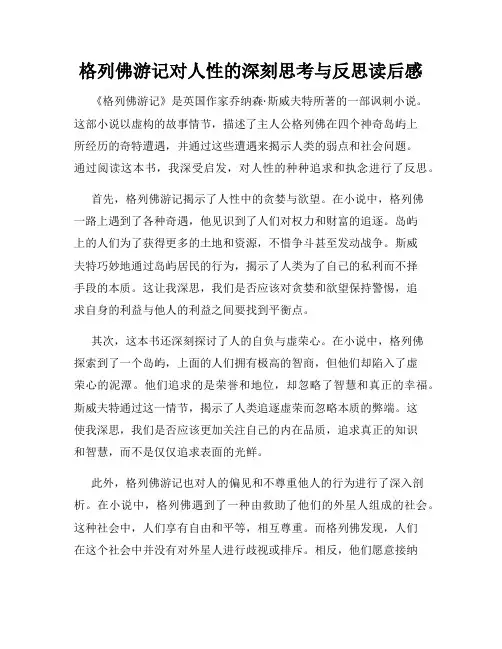 格列佛游记对人性的深刻思考与反思读后感

《格列佛游记》是英国作家乔纳森·斯威夫特所著的一部讽刺小说。这部小说以虚构的故事情节，描述了主人公格列佛在四个神奇岛屿上所经历的奇特遭遇，并通过这些遭遇来揭示人类的弱点和社会问题。通过阅读这本书，我深受启发，对人性的种种追求和执念进行了反思。

首先，格列佛游记揭示了人性中的贪婪与欲望。在小说中，格列佛一路上遇到了各种奇遇，他见识到了人们对权力和财富的追逐。岛屿上的人们为了获得更多的土地和资源，不惜争斗甚至发动战争。斯威夫特巧妙地通过岛屿居民的行为，揭示了人类为了自己的私利而不择手段的本质。这让我深思，我们是否应该对贪婪和欲望保持警惕，追求自身的利益与他人的利益之间要找到平衡点。

其次，这本书还深刻探讨了人的自负与虚荣心。在小说中，格列佛探索到了一个岛屿，上面的人们拥有极高的智商，但他们却陷入了虚荣心的泥潭。他们追求的是荣誉和地位，却忽略了智慧和真正的幸福。斯威夫特通过这一情节，揭示了人类追逐虚荣而忽略本质的弊端。这使我深思，我们是否应该更加关注自己的内在品质，追求真正的知识和智慧，而不是仅仅追求表面的光鲜。

此外，格列佛游记也对人的偏见和不尊重他人的行为进行了深入剖析。在小说中，格列佛遇到了一种由救助了他们的外星人组成的社会。这种社会中，人们享有自由和平等，相互尊重。而格列佛发现，人们在这个社会中并没有对外星人进行歧视或排斥。相反，他们愿意接纳